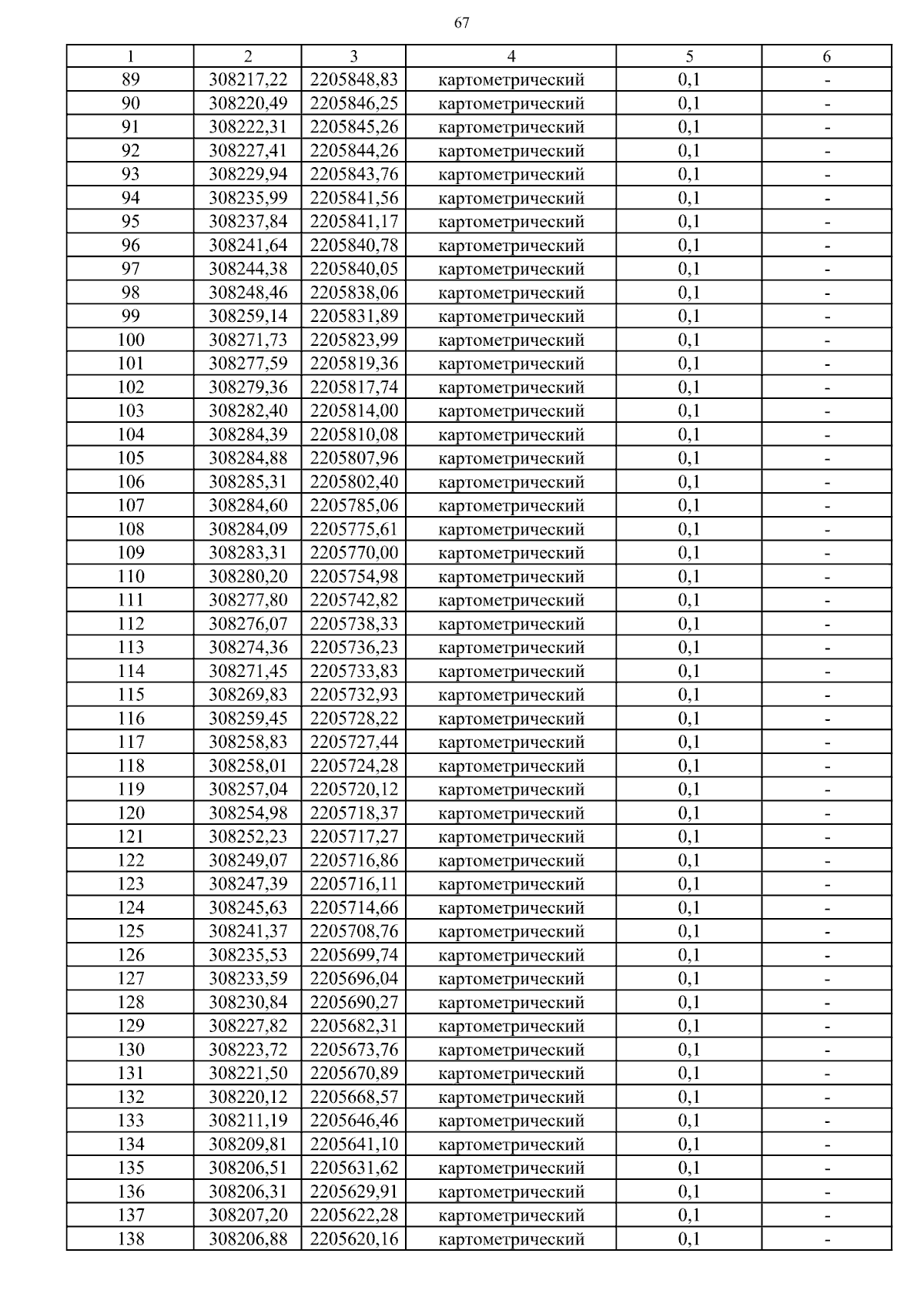 67

| 1 | 2 | 3 | 4 | 5 | 6 |
|---|---|---|---|---|---|
| 89 | 308217,22 | 2205848,83 | картометрический | 0,1 | - |
| 90 | 308220,49 | 2205846,25 | картометрический | 0,1 | - |
| 91 | 308222,31 | 2205845,26 | картометрический | 0,1 | - |
| 92 | 308227,41 | 2205844,26 | картометрический | 0,1 | - |
| 93 | 308229,94 | 2205843,76 | картометрический | 0,1 | - |
| 94 | 308235,99 | 2205841,56 | картометрический | 0,1 | - |
| 95 | 308237,84 | 2205841,17 | картометрический | 0,1 | - |
| 96 | 308241,64 | 2205840,78 | картометрический | 0,1 | - |
| 97 | 308244,38 | 2205840,05 | картометрический | 0,1 | - |
| 98 | 308248,46 | 2205838,06 | картометрический | 0,1 | - |
| 99 | 308259,14 | 2205831,89 | картометрический | 0,1 | - |
| 100 | 308271,73 | 2205823,99 | картометрический | 0,1 | - |
| 101 | 308277,59 | 2205819,36 | картометрический | 0,1 | - |
| 102 | 308279,36 | 2205817,74 | картометрический | 0,1 | - |
| 103 | 308282,40 | 2205814,00 | картометрический | 0,1 | - |
| 104 | 308284,39 | 2205810,08 | картометрический | 0,1 | - |
| 105 | 308284,88 | 2205807,96 | картометрический | 0,1 | - |
| 106 | 308285,31 | 2205802,40 | картометрический | 0,1 | - |
| 107 | 308284,60 | 2205785,06 | картометрический | 0,1 | - |
| 108 | 308284,09 | 2205775,61 | картометрический | 0,1 | - |
| 109 | 308283,31 | 2205770,00 | картометрический | 0,1 | - |
| 110 | 308280,20 | 2205754,98 | картометрический | 0,1 | - |
| 111 | 308277,80 | 2205742,82 | картометрический | 0,1 | - |
| 112 | 308276,07 | 2205738,33 | картометрический | 0,1 | - |
| 113 | 308274,36 | 2205736,23 | картометрический | 0,1 | - |
| 114 | 308271,45 | 2205733,83 | картометрический | 0,1 | - |
| 115 | 308269,83 | 2205732,93 | картометрический | 0,1 | - |
| 116 | 308259,45 | 2205728,22 | картометрический | 0,1 | - |
| 117 | 308258,83 | 2205727,44 | картометрический | 0,1 | - |
| 118 | 308258,01 | 2205724,28 | картометрический | 0,1 | - |
| 119 | 308257,04 | 2205720,12 | картометрический | 0,1 | - |
| 120 | 308254,98 | 2205718,37 | картометрический | 0,1 | - |
| 121 | 308252,23 | 2205717,27 | картометрический | 0,1 | - |
| 122 | 308249,07 | 2205716,86 | картометрический | 0,1 | - |
| 123 | 308247,39 | 2205716,11 | картометрический | 0,1 | - |
| 124 | 308245,63 | 2205714,66 | картометрический | 0,1 | - |
| 125 | 308241,37 | 2205708,76 | картометрический | 0,1 | - |
| 126 | 308235,53 | 2205699,74 | картометрический | 0,1 | - |
| 127 | 308233,59 | 2205696,04 | картометрический | 0,1 | - |
| 128 | 308230,84 | 2205690,27 | картометрический | 0,1 | - |
| 129 | 308227,82 | 2205682,31 | картометрический | 0,1 | - |
| 130 | 308223,72 | 2205673,76 | картометрический | 0,1 | - |
| 131 | 308221,50 | 2205670,89 | картометрический | 0,1 | - |
| 132 | 308220,12 | 2205668,57 | картометрический | 0,1 | - |
| 133 | 308211,19 | 2205646,46 | картометрический | 0,1 | - |
| 134 | 308209,81 | 2205641,10 | картометрический | 0,1 | - |
| 135 | 308206,51 | 2205631,62 | картометрический | 0,1 | - |
| 136 | 308206,31 | 2205629,91 | картометрический | 0,1 | - |
| 137 | 308207,20 | 2205622,28 | картометрический | 0,1 | - |
| 138 | 308206,88 | 2205620,16 | картометрический | 0,1 | - |